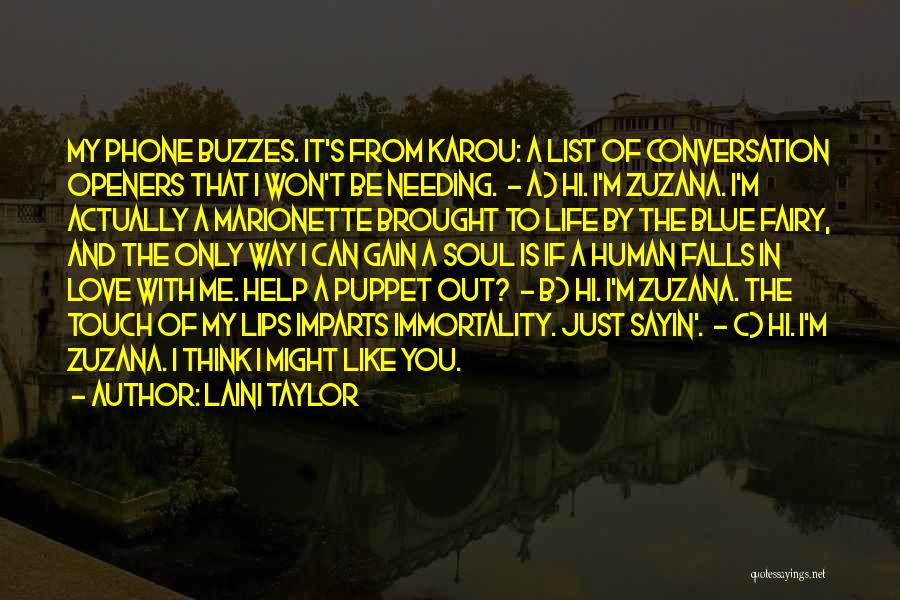 MY PHONE BUZZES. IT'S FROM KAROU: A LIST OF CONVERSATION OPENERS THAT I WON'T BE NEEDING. - A) HI. I'M ZUZANA. I'M ACTUALLY A MARIONETTE BROUGHT TO LIFE BY THE BLUE FAIRY, AND THE ONLY WAY I CAN GAIN A SOUL IS IF A HUMAN FALLS IN LOVE WITH ME. HELP A PUPPET OUT? - B) HI. I'M ZUZANA. THE TOUCH OF MY LIPS IMPARTS IMMORTALITY. JUST SAYIN'. - C) HI. I'M ZUZANA. I THINK I MIGHT LIKE YOU.
- AUTHOR: LAINI TAYLOR

quotessayings.net